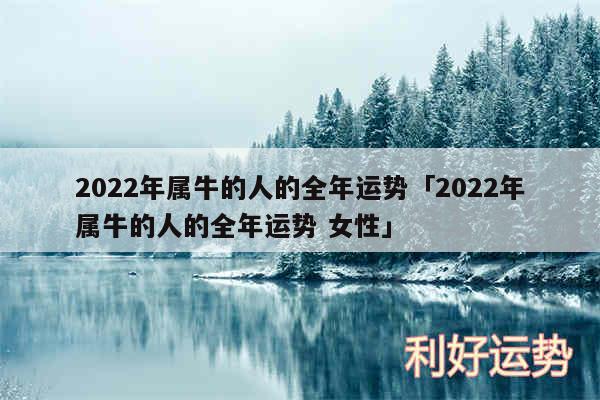 2022年属牛的人的全年运势「2022年属牛的人的全年运势 女性」

利好运势